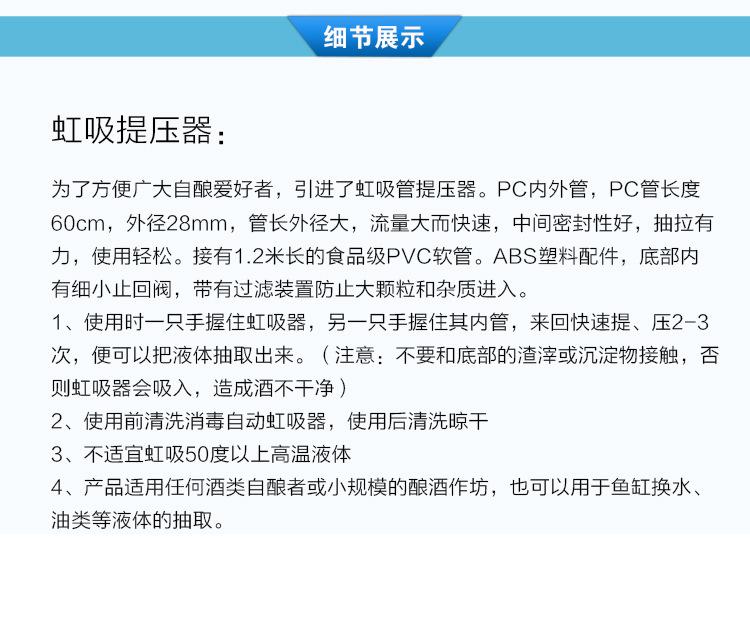 细节展示

虹吸提压器：

为了方便广大自酿爱好者，引进了虹吸管提压器。PC内外管，PC管长度60cm，外径28mm，管长外径大，流量大而快速，中间密封性好，抽拉有力，使用轻松。接有1.2米长的食品级PVC软管。ABS塑料配件，底部内有细小止回阀，带有过滤装置防止大颗粒和杂质进入。
1、使用时一只手握住虹吸器，另一只手握住其内管，来回快速提、压2-3次，便可以把液体抽取出来。（注意：不要和底部的渣滓或沉淀物接触，否则虹吸器会吸入，造成酒不干净）
2、使用前清洗消毒自动虹吸器，使用后清洗晾干
3、不适宜虹吸50度以上高温液体
4、产品适用任何酒类自酿者或小规模的酿酒作坊，也可以用于鱼缸换水、油类等液体的抽取。